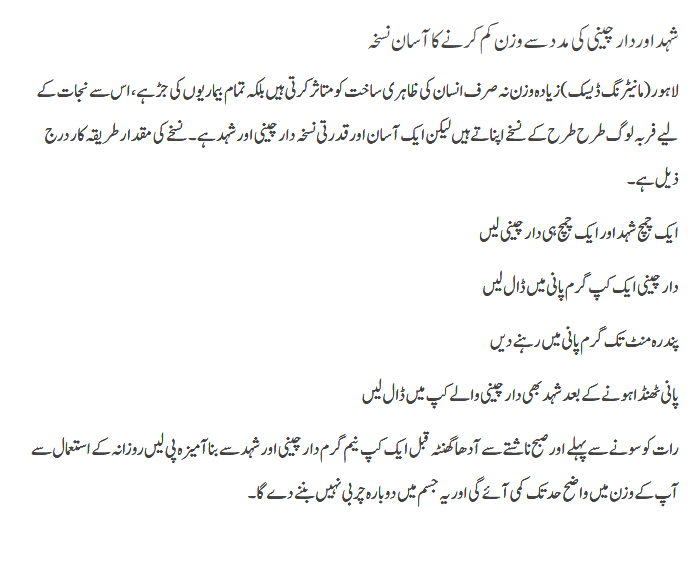 شہد اور دار چینی کی مدد سے وزن کم کرنے کا آسان نسخہ

لاہور (مانیٹرنگ ڈیسک) زیادہ وزن نہ صرف انسان کی ظاہری ساخت کو متاثر کرتی ہیں بلکہ تمام بیماریوں کی جڑ ہے، اس سے نجات کے لیے فربہ لوگ طرح طرح کے نسخے اپناتے ہیں لیکن ایک آسان اور قدرتی نسخہ دار چینی اور شہد ہے۔ نسخے کی مقدار طریقہ کار درج ذیل ہے۔

ایک چمچ شہد اور ایک چمچ ہی دار چینی لیں

دار چینی ایک کپ گرم پانی میں ڈال لیں

پندرہ منٹ تک گرم پانی میں رہنے دیں

پانی ٹھنڈا ہونے کے بعد شہد بھی دار چینی والے کپ میں ڈال لیں

رات کو سونے سے پہلے اور صبح ناشتے سے آدھا گھنٹہ قبل ایک کپ نیم گرم دار چینی اور شہد سے بنا آمیزہ پی لیں روزانہ کے استعمال سے آپ کے وزن میں واضح حد تک کمی آئے گی اور یہ جسم میں دوبارہ چربی نہیں بننے دے گا۔